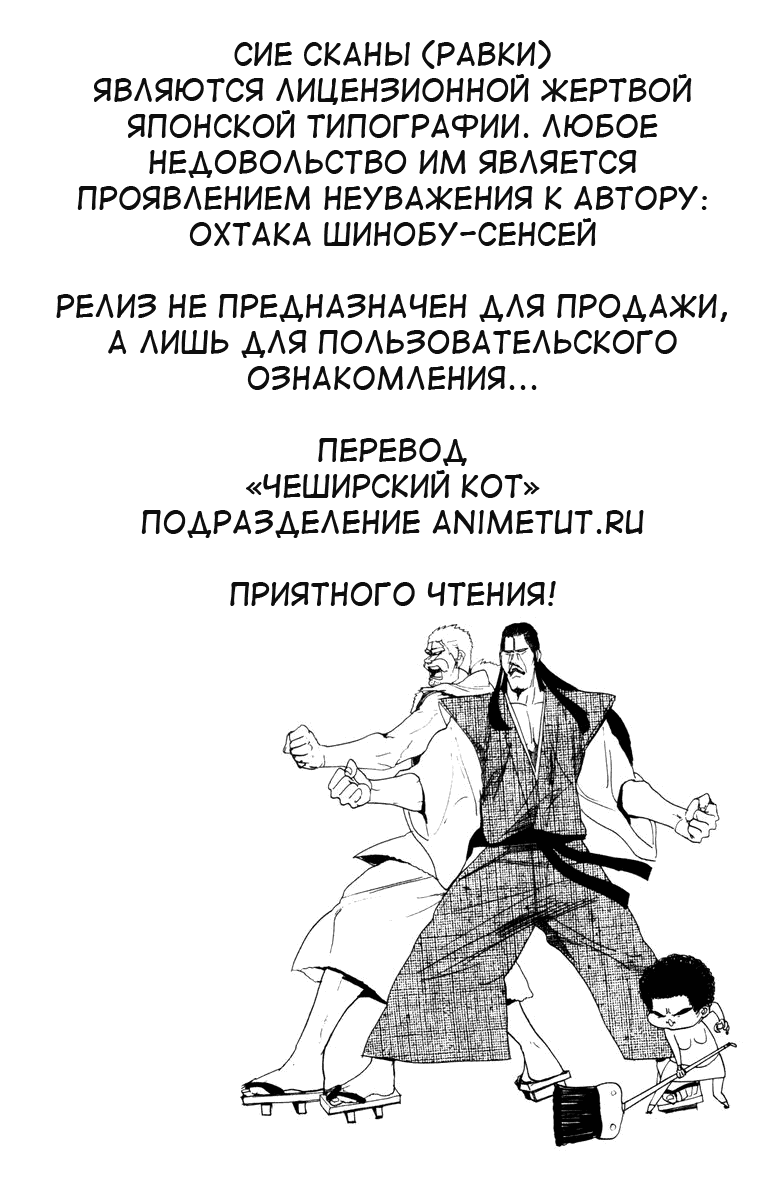 СИЕ СКАНЫ (РАВКИ) ЯВЛЯЮТСЯ ЛИЦЕНЗИОННОЙ ЖЕРТВОЙ ЯПОНСКОЙ ТИПОГРАФИИ. ЛЮБОЕ НЕДОВОЛЬСТВО ИМ ЯВЛЯЕТСЯ ПРОЯВЛЕНИЕМ НЕУВАЖЕНИЯ К АВТОРУ: ОХТАКА ШИНОБУ-СЕНСЕЙ

РЕЛИЗ НЕ ПРЕДНАЗНАЧЕН ДЛЯ ПРОДАЖИ, А ЛИШЬ ДЛЯ ПОЛЬЗОВАТЕЛЬСКОГО ОЗНАКОМЛЕНИЯ...

ПЕРЕВОД
«ЧЕШИРСКИЙ КОТ»
ПОДРАЗДЕЛЕНИЕ ANIMETUT.RU

ПРИЯТНОГО ЧТЕНИЯ!